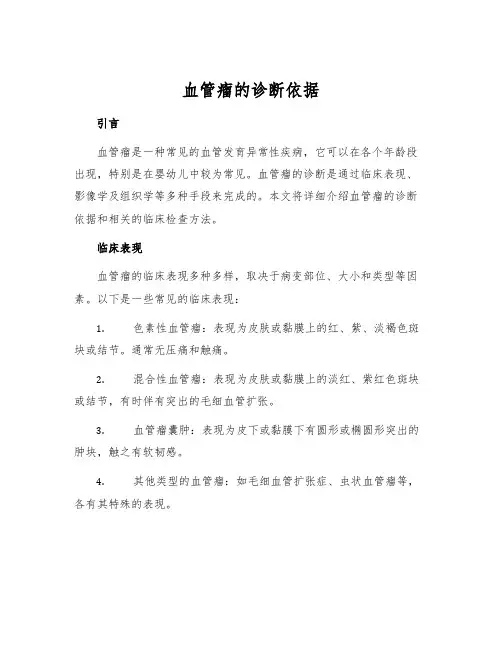 血管瘤的诊断依据

引言

血管瘤是一种常见的血管发育异常性疾病，它可以在各个年龄段出现，特别是在婴幼儿中较为常见。血管瘤的诊断是通过临床表现、影像学及组织学等多种手段来完成的。本文将详细介绍血管瘤的诊断依据和相关的临床检查方法。

临床表现

血管瘤的临床表现多种多样，取决于病变部位、大小和类型等因素。以下是一些常见的临床表现：

1. 色素性血管瘤：表现为皮肤或黏膜上的红、紫、淡褐色斑块或结节。通常无压痛和触痛。

2. 混合性血管瘤：表现为皮肤或黏膜上的淡红、紫红色斑块或结节，有时伴有突出的毛细血管扩张。

3. 血管瘤囊肿：表现为皮下或黏膜下有圆形或椭圆形突出的肿块，触之有软韧感。

4. 其他类型的血管瘤：如毛细血管扩张症、虫状血管瘤等，各有其特殊的表现。